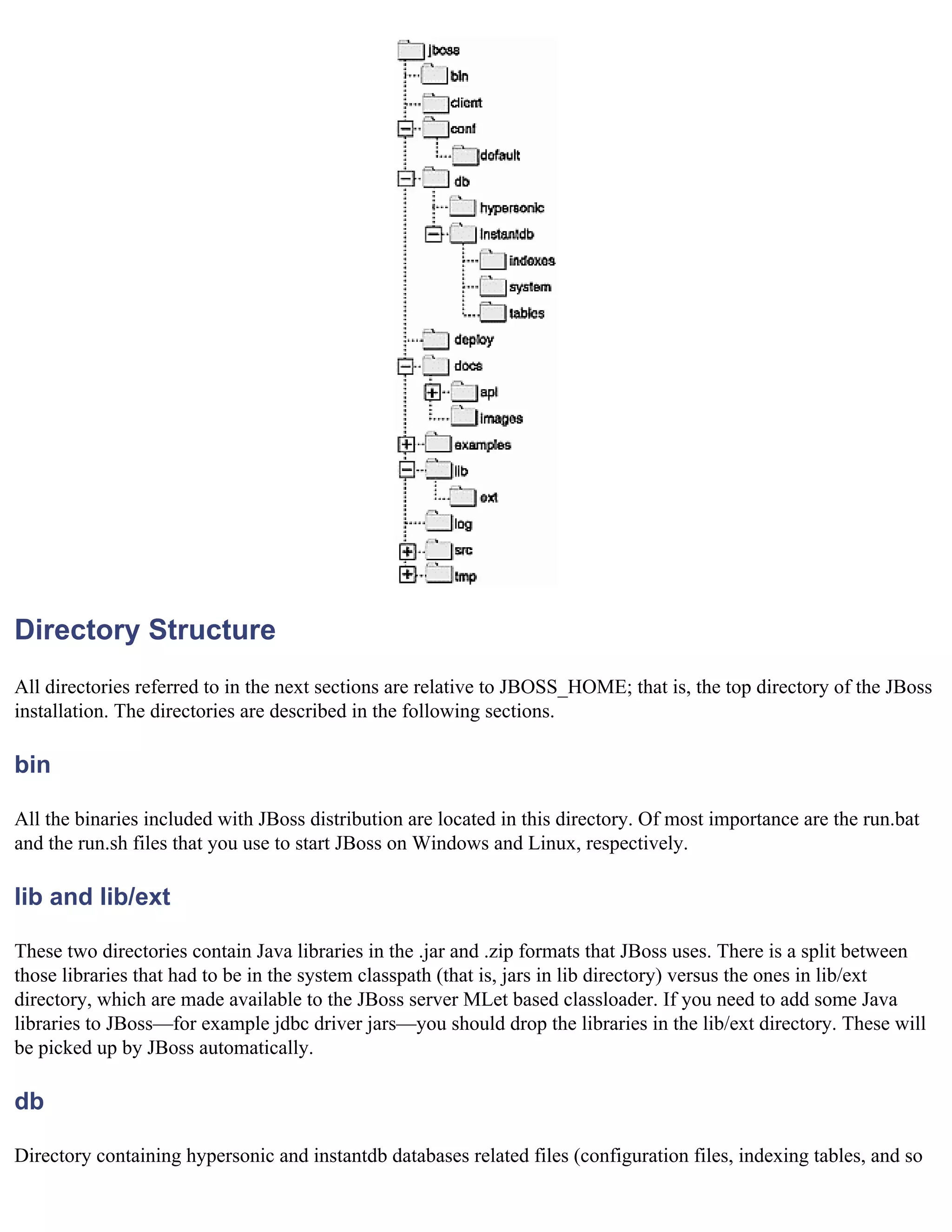 jboss
bin
client
conf
default
db
hypersonic
instantdb
indexes
system
tables
deploy
docs
api
images
examples
lib
ext
log
src
tmp

Directory Structure

All directories referred to in the next sections are relative to JBOSS_HOME; that is, the top directory of the JBoss installation. The directories are described in the following sections.

bin

All the binaries included with JBoss distribution are located in this directory. Of most importance are the run.bat and the run.sh files that you use to start JBoss on Windows and Linux, respectively.

lib and lib/ext

These two directories contain Java libraries in the .jar and .zip formats that JBoss uses. There is a split between those libraries that had to be in the system classpath (that is, jars in lib directory) versus the ones in lib/ext directory, which are made available to the JBoss server MLet based classloader. If you need to add some Java libraries to JBoss—for example jdbc driver jars—you should drop the libraries in the lib/ext directory. These will be picked up by JBoss automatically.

db

Directory containing hypersonic and instantdb databases related files (configuration files, indexing tables, and so